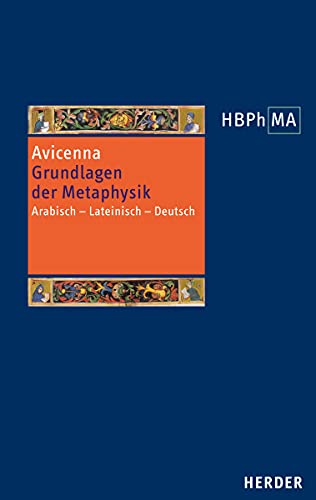 HBPh MA

Avicenna
Grundlagen der Metaphysik
Arabisch – Lateinisch – Deutsch

HERDER